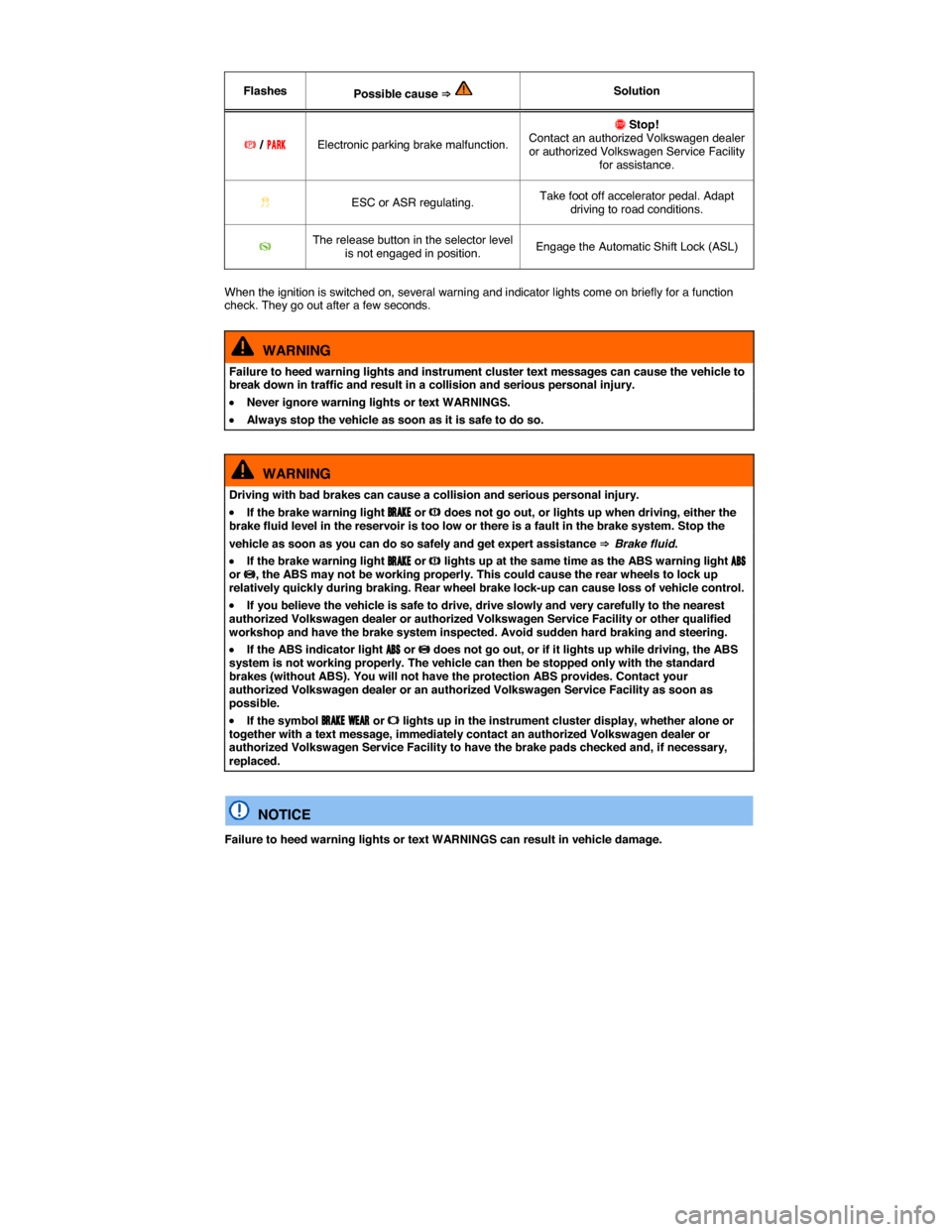 | Flashes | Possible cause ⇒ | Solution |
|---|---|---|
| / PARK | Electronic parking brake malfunction. | Stop! Contact an authorized Volkswagen dealer or authorized Volkswagen Service Facility for assistance. |
| | ESC or ASR regulating. | Take foot off accelerator pedal. Adapt driving to road conditions. |
| | The release button in the selector level is not engaged in position. | Engage the Automatic Shift Lock (ASL) |

When the ignition is switched on, several warning and indicator lights come on briefly for a function check. They go out after a few seconds.

WARNING

Failure to heed warning lights and instrument cluster text messages can cause the vehicle to break down in traffic and result in a collision and serious personal injury.

• Never ignore warning lights or text WARNINGS.

• Always stop the vehicle as soon as it is safe to do so.

WARNING

Driving with bad brakes can cause a collision and serious personal injury.

• If the brake warning light BRAKE or does not go out, or lights up when driving, either the brake fluid level in the reservoir is too low or there is a fault in the brake system. Stop the vehicle as soon as you can do so safely and get expert assistance ⇒ Brake fluid.

• If the brake warning light BRAKE or lights up at the same time as the ABS warning light ABS or , the ABS may not be working properly. This could cause the rear wheels to lock up relatively quickly during braking. Rear wheel brake lock-up can cause loss of vehicle control.

• If you believe the vehicle is safe to drive, drive slowly and very carefully to the nearest authorized Volkswagen dealer or authorized Volkswagen Service Facility or other qualified workshop and have the brake system inspected. Avoid sudden hard braking and steering.

• If the ABS indicator light ABS or does not go out, or if it lights up while driving, the ABS system is not working properly. The vehicle can then be stopped only with the standard brakes (without ABS). You will not have the protection ABS provides. Contact your authorized Volkswagen dealer or an authorized Volkswagen Service Facility as soon as possible.

• If the symbol BRAKE WEAR or lights up in the instrument cluster display, whether alone or together with a text message, immediately contact an authorized Volkswagen dealer or authorized Volkswagen Service Facility to have the brake pads checked and, if necessary, replaced.

NOTICE

Failure to heed warning lights or text WARNINGS can result in vehicle damage.

carmanualsonline.info